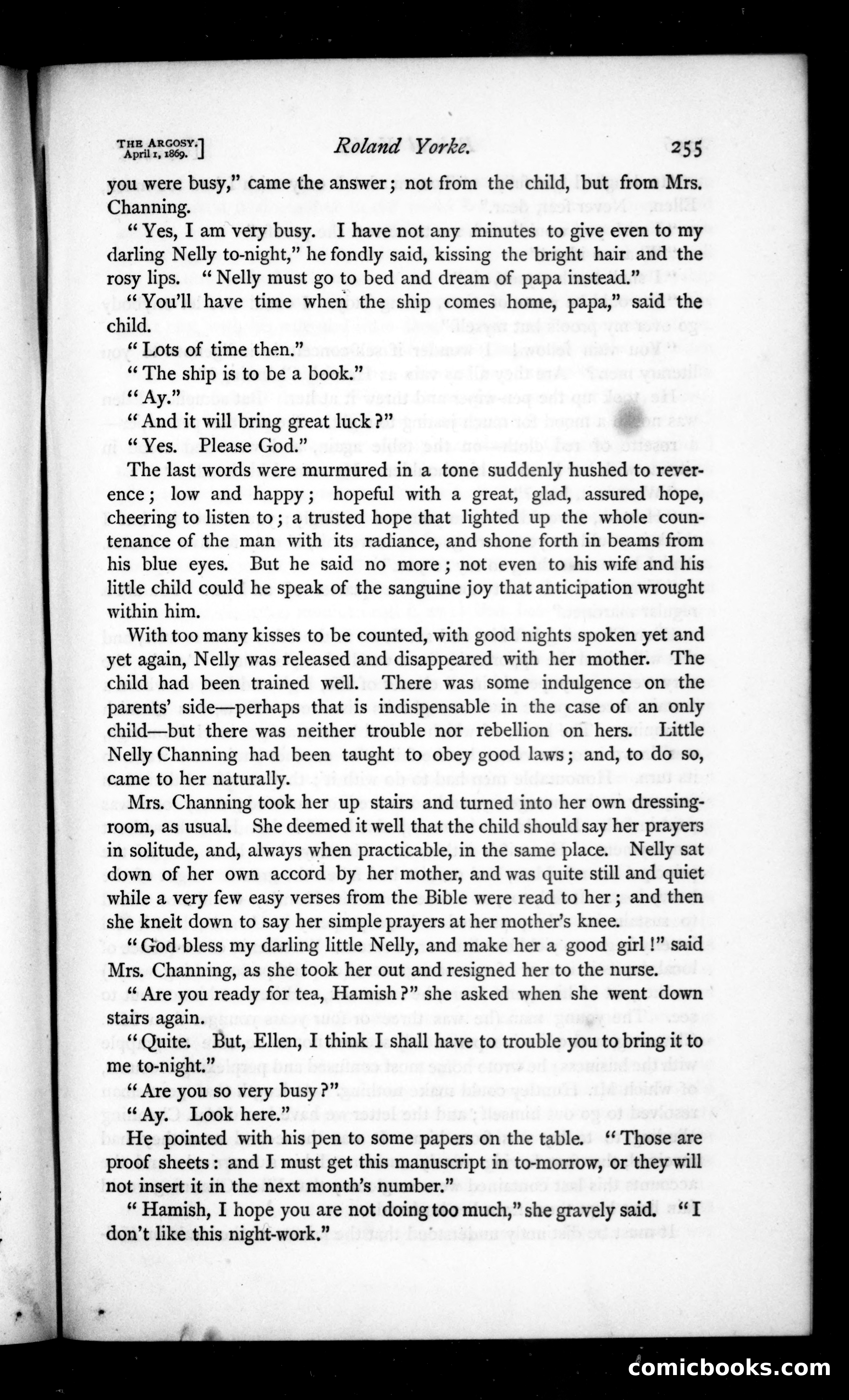 THE ARGOSY. April 1, 1869.] Roland Yorke. 255

you were busy," came the answer; not from the child, but from Mrs. Channing.

"Yes, I am very busy. I have not any minutes to give even to my darling Nelly to-night," he fondly said, kissing the bright hair and the rosy lips. "Nelly must go to bed and dream of papa instead."

"You'll have time when the ship comes home, papa," said the child.

"Lots of time then."

"The ship is to be a book."

"Ay."

"And it will bring great luck?"

"Yes. Please God."

The last words were murmured in a tone suddenly hushed to reverence; low and happy; hopeful with a great, glad, assured hope, cheering to listen to; a trusted hope that lighted up the whole countenance of the man with its radiance, and shone forth in beams from his blue eyes. But he said no more; not even to his wife and his little child could he speak of the sanguine joy that anticipation wrought within him.

With too many kisses to be counted, with good nights spoken yet and yet again, Nelly was released and disappeared with her mother. The child had been trained well. There was some indulgence on the parents' side—perhaps that is indispensable in the case of an only child—but there was neither trouble nor rebellion on hers. Little Nelly Channing had been taught to obey good laws; and, to do so, came to her naturally.

Mrs. Channing took her up stairs and turned into her own dressing-room, as usual. She deemed it well that the child should say her prayers in solitude, and, always when practicable, in the same place. Nelly sat down of her own accord by her mother, and was quite still and quiet while a very few easy verses from the Bible were read to her; and then she knelt down to say her simple prayers at her mother's knee.

"God bless my darling little Nelly, and make her a good girl!" said Mrs. Channing, as she took her out and resigned her to the nurse.

"Are you ready for tea, Hamish?" she asked when she went down stairs again.

"Quite. But, Ellen, I think I shall have to trouble you to bring it to me to-night."

"Are you so very busy?"

"Ay. Look here."

He pointed with his pen to some papers on the table. "Those are proof sheets: and I must get this manuscript in to-morrow, or they will not insert it in the next month's number."

"Hamish, I hope you are not doing too much," she gravely said. "I don't like this night-work."

comicbooks.com